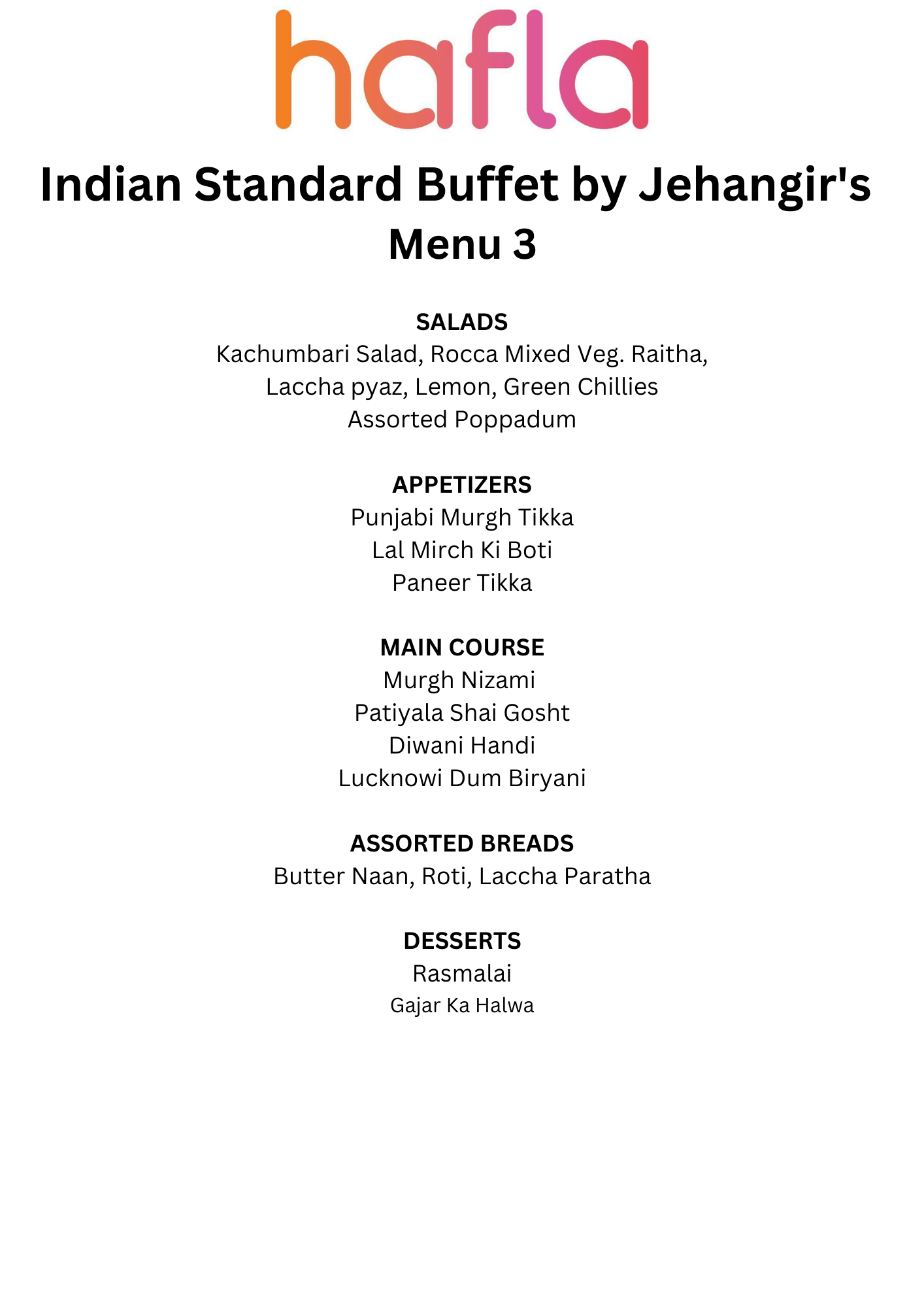 hafla

Indian Standard Buffet by Jehangir's
Menu 3

SALADS
Kachumbari Salad, Rocca Mixed Veg. Raitha,
Laccha pyaz, Lemon, Green Chillies
Assorted Poppadum

APPETIZERS
Punjabi Murgh Tikka
Lal Mirch Ki Boti
Paneer Tikka

MAIN COURSE
Murgh Nizami
Patiyala Shai Gosht
Diwani Handi
Lucknowi Dum Biryani

ASSORTED BREADS
Butter Naan, Roti, Laccha Paratha

DESSERTS
Rasmalai
Gajar Ka Halwa